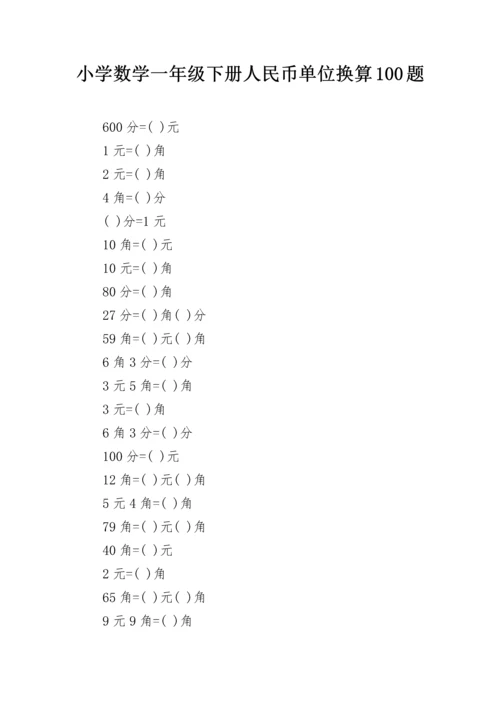 小学数学一年级下册人民币单位换算100题

600 分=( )元

1 元=( )角

2 元=( )角

4 角=( )分

( )分=1 元

10 角=( )元

10 元=( )角

80 分=( )角

27 分=( )角( )分

59 角=( )元( )角

6 角 3 分=( )分

3 元 5 角=( )角

3 元=( )角

6 角 3 分=( )分

100 分=( )元

12 角=( )元( )角

5 元 4 角=( )角

79 角=( )元( )角

40 角=( )元

2 元=( )角

65 角=( )元( )角

9 元 9 角=( )角